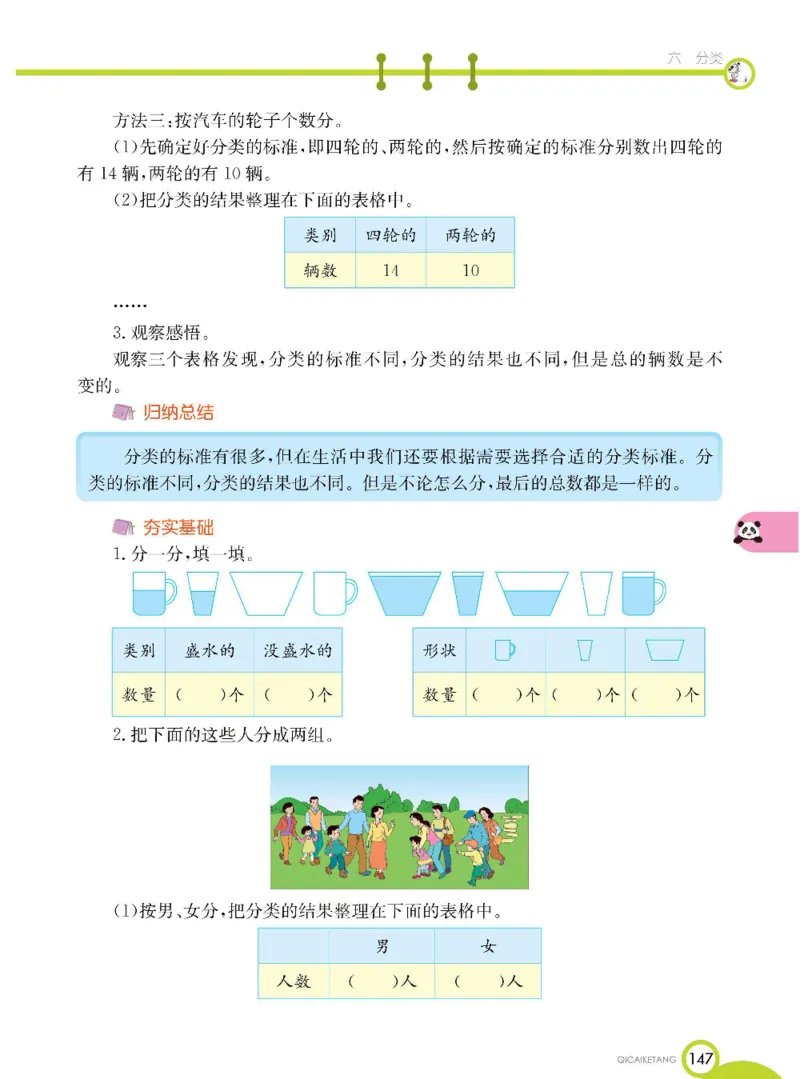 六 分类

方法三：按汽车的轮子个数分。

(1)先确定好分类的标准，即四轮的、两轮的，然后按确定的标准分别数出四轮的有 14 辆，两轮的有 10 辆。

(2)把分类的结果整理在下面的表格中。

| 类别 | 四轮的 | 两轮的 |
|---|---|---|
| 辆数 | 14 | 10 |

……

3. 观察感悟。

观察三个表格发现，分类的标准不同，分类的结果也不同，但是总的辆数是不变的。

归纳总结

分类的标准有很多，但在生活中我们还要根据需要选择合适的分类标准。分类的标准不同，分类的结果也不同。但是不论怎么分，最后的总数都是一样的。

夯实基础

1. 分一分，填一填。

| 类别 | 盛水的 | 没盛水的 |
|---|---|---|
| 数量 | (　　)个 | (　　)个 |

| 形状 | | | |
|---|---|---|---|
| 数量 | (　　)个 | (　　)个 | (　　)个 |

2. 把下面的这些人分成两组。

(1)按男、女分，把分类的结果整理在下面的表格中。

| | 男 | 女 |
|---|---|---|
| 人数 | (　　)人 | (　　)人 |

QICAIKETANG 147